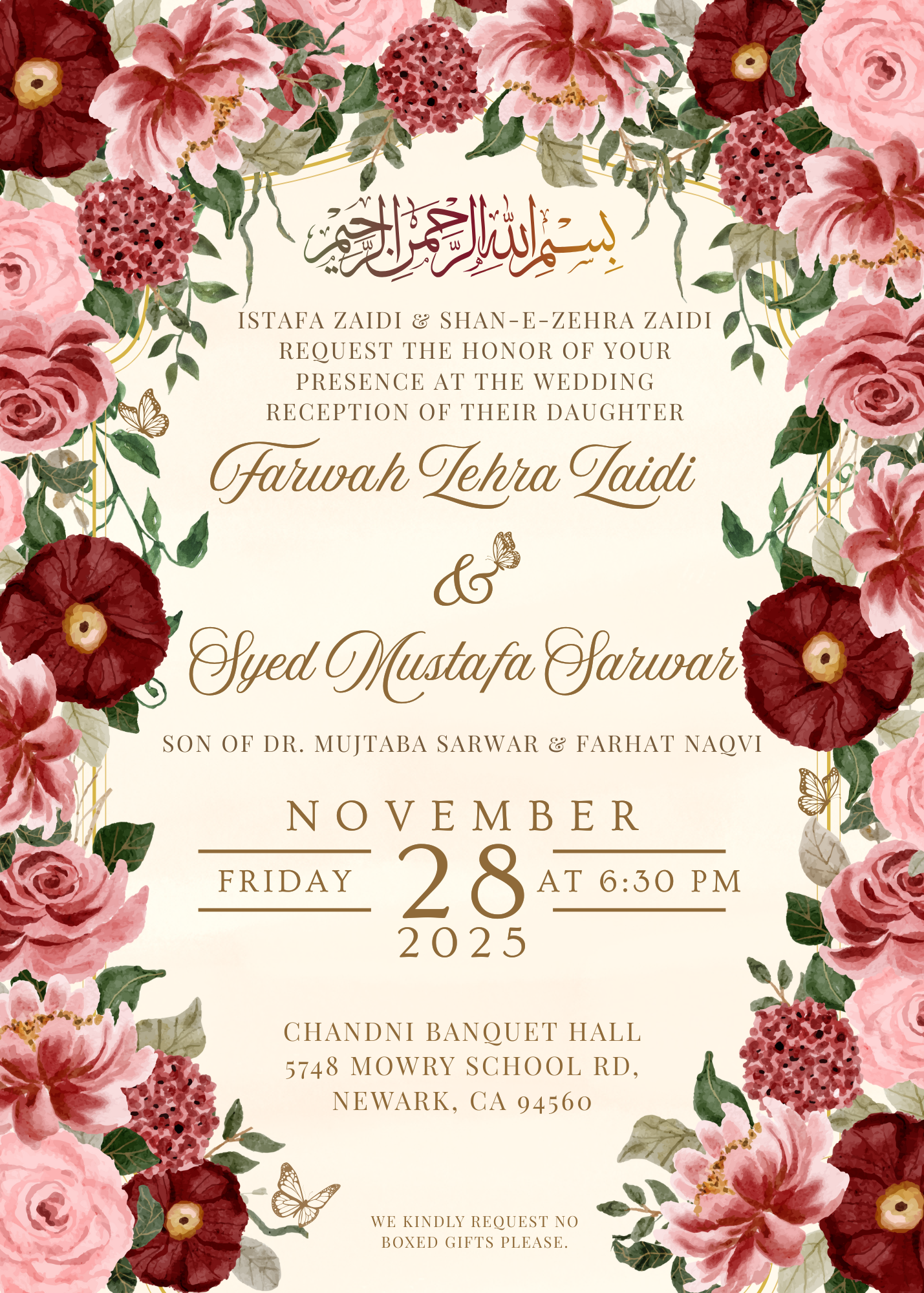 بسم الله الرحمن الرحيم

ISTAFA ZAIDI & SHAN-E-ZEHRA ZAIDI REQUEST THE HONOR OF YOUR PRESENCE AT THE WEDDING RECEPTION OF THEIR DAUGHTER

Farwah Zehra Zaidi

&

Syed Mustafa Sarwar

SON OF DR. MUJTABA SARWAR & FARHAT NAQVI

NOVEMBER

FRIDAY 28 AT 6:30 PM

2025

CHANDNI BANQUET HALL
5748 MOWRY SCHOOL RD,
NEWARK, CA 94560

WE KINDLY REQUEST NO BOXED GIFTS PLEASE.